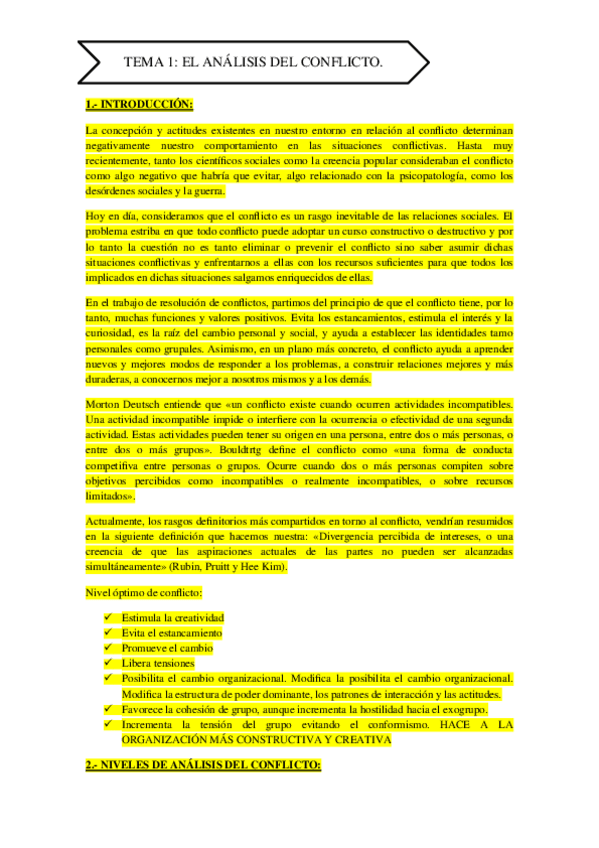 TEMA 1: EL ANÁLISIS DEL CONFLICTO.

1.- INTRODUCCIÓN:

La concepción y actitudes existentes en nuestro entorno en relación al conflicto determinan negativamente nuestro comportamiento en las situaciones conflictivas. Hasta muy recientemente, tanto los científicos sociales como la creencia popular consideraban el conflicto como algo negativo que habría que evitar, algo relacionado con la psicopatología, como los desórdenes sociales y la guerra.

Hoy en día, consideramos que el conflicto es un rasgo inevitable de las relaciones sociales. El problema estriba en que todo conflicto puede adoptar un curso constructivo o destructivo y por lo tanto la cuestión no es tanto eliminar o prevenir el conflicto sino saber asumir dichas situaciones conflictivas y enfrentarnos a ellas con los recursos suficientes para que todos los implicados en dichas situaciones salgamos enriquecidos de ellas.

En el trabajo de resolución de conflictos, partimos del principio de que el conflicto tiene, por lo tanto, muchas funciones y valores positivos. Evita los estancamientos, estimula el interés y la curiosidad, es la raíz del cambio personal y social, y ayuda a establecer las identidades tamo personales como grupales. Asimismo, en un plano más concreto, el conflicto ayuda a aprender nuevos y mejores modos de responder a los problemas, a construir relaciones mejores y más duraderas, a conocernos mejor a nosotros mismos y a los demás.

Morton Deutsch entiende que «un conflicto existe cuando ocurren actividades incompatibles. Una actividad incompatible impide o interfiere con la ocurrencia o efectividad de una segunda actividad. Estas actividades pueden tener su origen en una persona, entre dos o más personas, o entre dos o más grupos». Bouldtrtg define el conflicto como «una forma de conducta competitiva entre personas o grupos. Ocurre cuando dos o más personas compiten sobre objetivos percibidos como incompatibles o realmente incompatibles, o sobre recursos limitados».

Actualmente, los rasgos definitorios más compartidos en torno al conflicto, vendrían resumidos en la siguiente definición que hacemos nuestra: «Divergencia percibida de intereses, o una creencia de que las aspiraciones actuales de las partes no pueden ser alcanzadas simultáneamente» (Rubin, Pruitt y Hee Kim).

Nivel óptimo de conflicto:

✓ Estimula la creatividad
✓ Evita el estancamiento
✓ Promueve el cambio
✓ Libera tensiones
✓ Posibilita el cambio organizacional. Modifica la posibilita el cambio organizacional. Modifica la estructura de poder dominante, los patrones de interacción y las actitudes.
✓ Favorece la cohesión de grupo, aunque incrementa la hostilidad hacia el exogrupo.
✓ Incrementa la tensión del grupo evitando el conformismo. HACE A LA ORGANIZACIÓN MÁS CONSTRUCTIVA Y CREATIVA

2.- NIVELES DE ANÁLISIS DEL CONFLICTO: